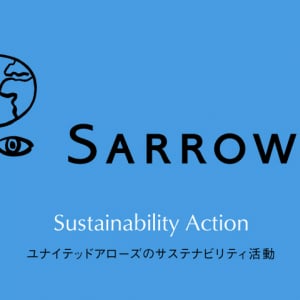 SARROW

Sustainability Action

ユナイテッドアローズのサステナビリティ活動